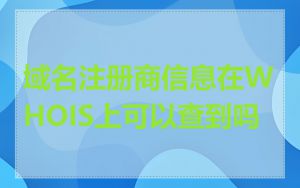 域名注册商信息在WHOIS上可以查到吗